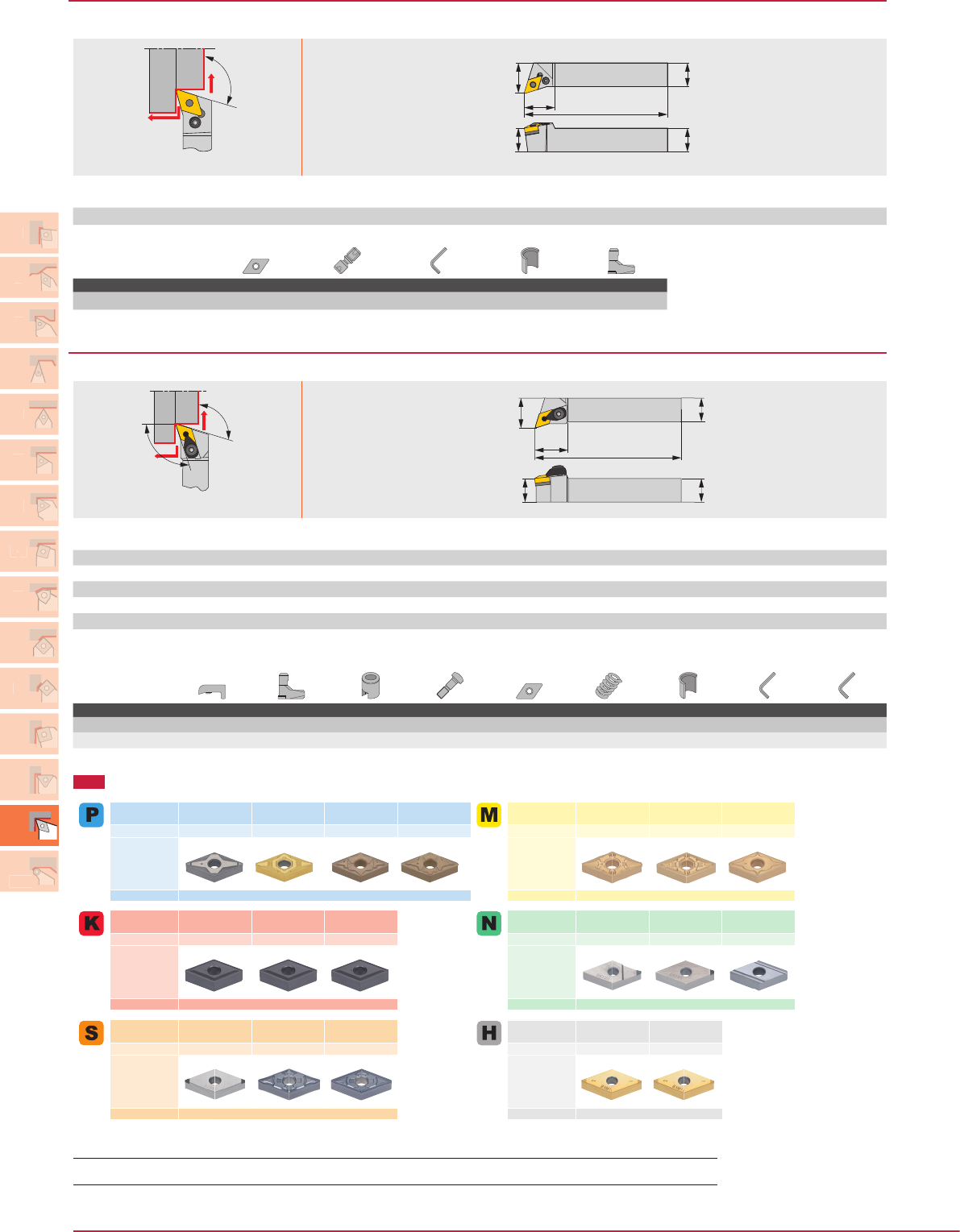 P

M

K

N

S

H